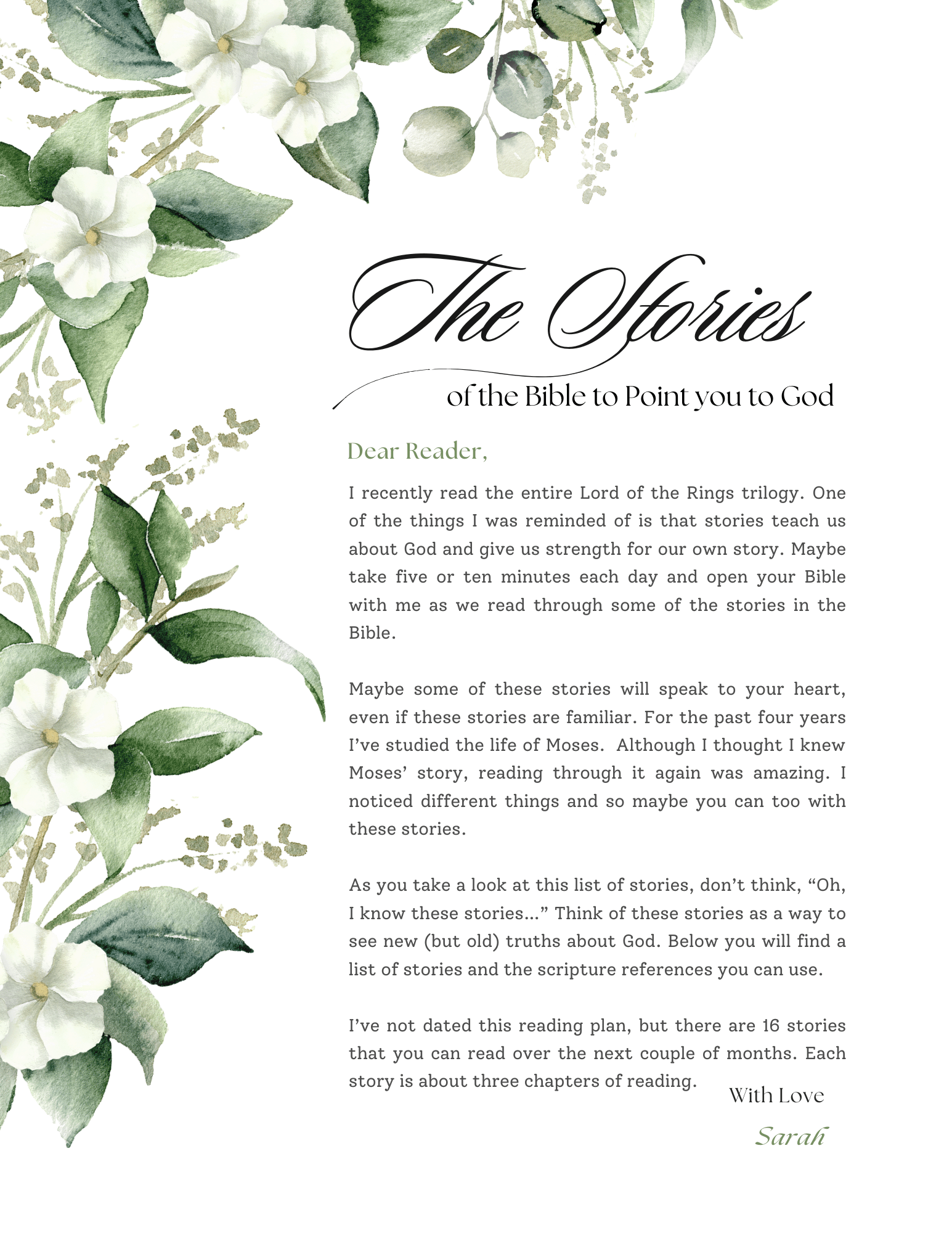 The Stories

of the Bible to Point you to God

Dear Reader,

I recently read the entire Lord of the Rings trilogy. One of the things I was reminded of is that stories teach us about God and give us strength for our own story. Maybe take five or ten minutes each day and open your Bible with me as we read through some of the stories in the Bible.

Maybe some of these stories will speak to your heart, even if these stories are familiar. For the past four years I've studied the life of Moses. Although I thought I knew Moses' story, reading through it again was amazing. I noticed different things and so maybe you can too with these stories.

As you take a look at this list of stories, don't think, "Oh, I know these stories..." Think of these stories as a way to see new (but old) truths about God. Below you will find a list of stories and the scripture references you can use.

I've not dated this reading plan, but there are 16 stories that you can read over the next couple of months. Each story is about three chapters of reading.

With Love

Sarah